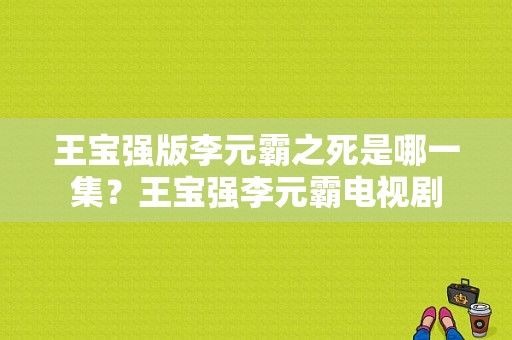 王宝强版李元霸之死是哪一集？王宝强李元霸电视剧